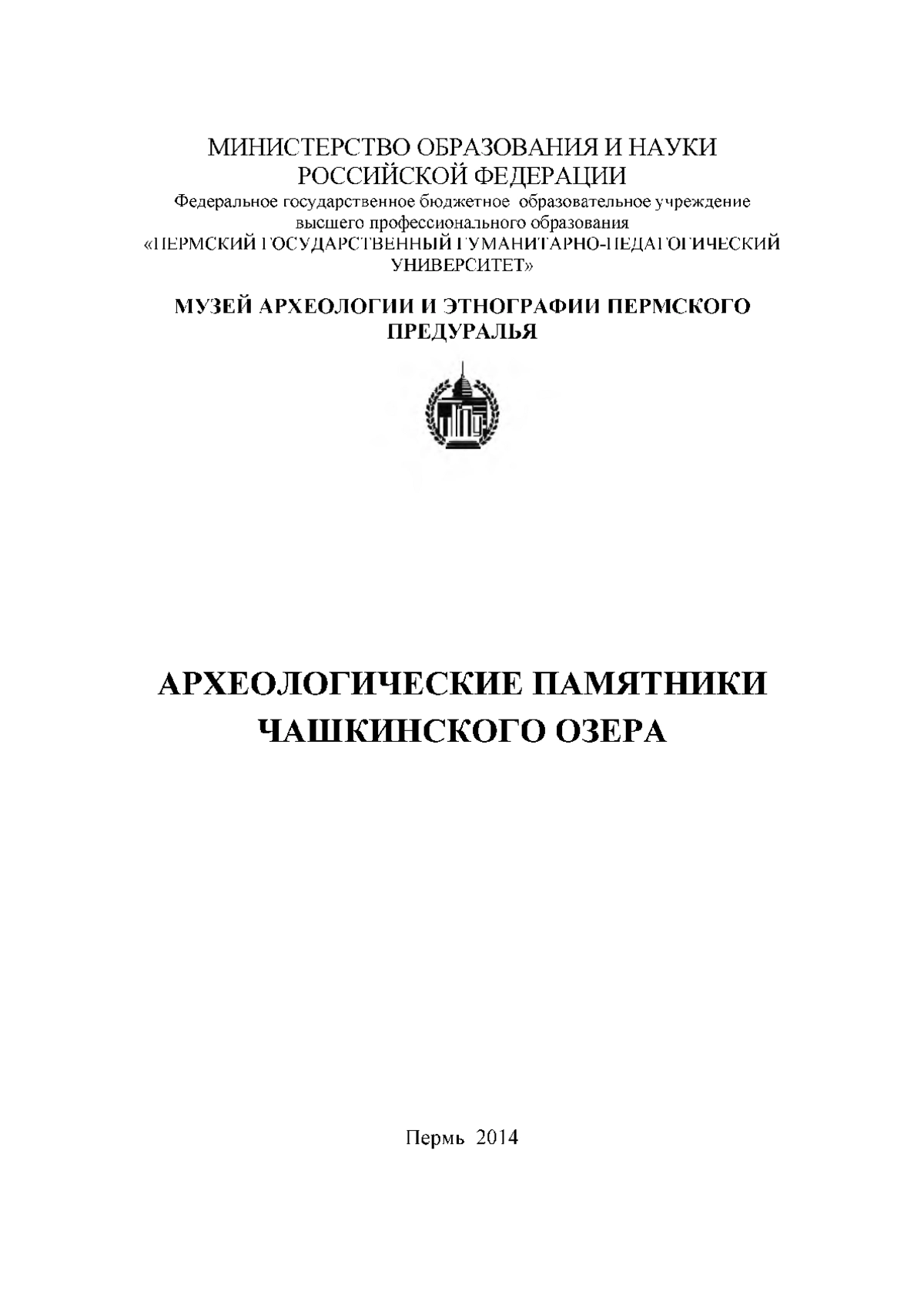 МИНИСТЕРСТВО ОБРАЗОВАНИЯ И НАУКИ РОССИЙСКОЙ ФЕДЕРАЦИИ
Федеральное государственное бюджетное образовательное учреждение высшего профессионального образования
«ПЕРМСКИЙ ГОСУДАРСТВЕННЫЙ ГУМАНИТАРНО-ПЕДАГОГИЧЕСКИЙ УНИВЕРСИТЕТ»

МУЗЕЙ АРХЕОЛОГИИ И ЭТНОГРАФИИ ПЕРМСКОГО ПРЕДУРАЛЬЯ

АРХЕОЛОГИЧЕСКИЕ ПАМЯТНИКИ ЧАШКИНСКОГО ОЗЕРА

Пермь 2014